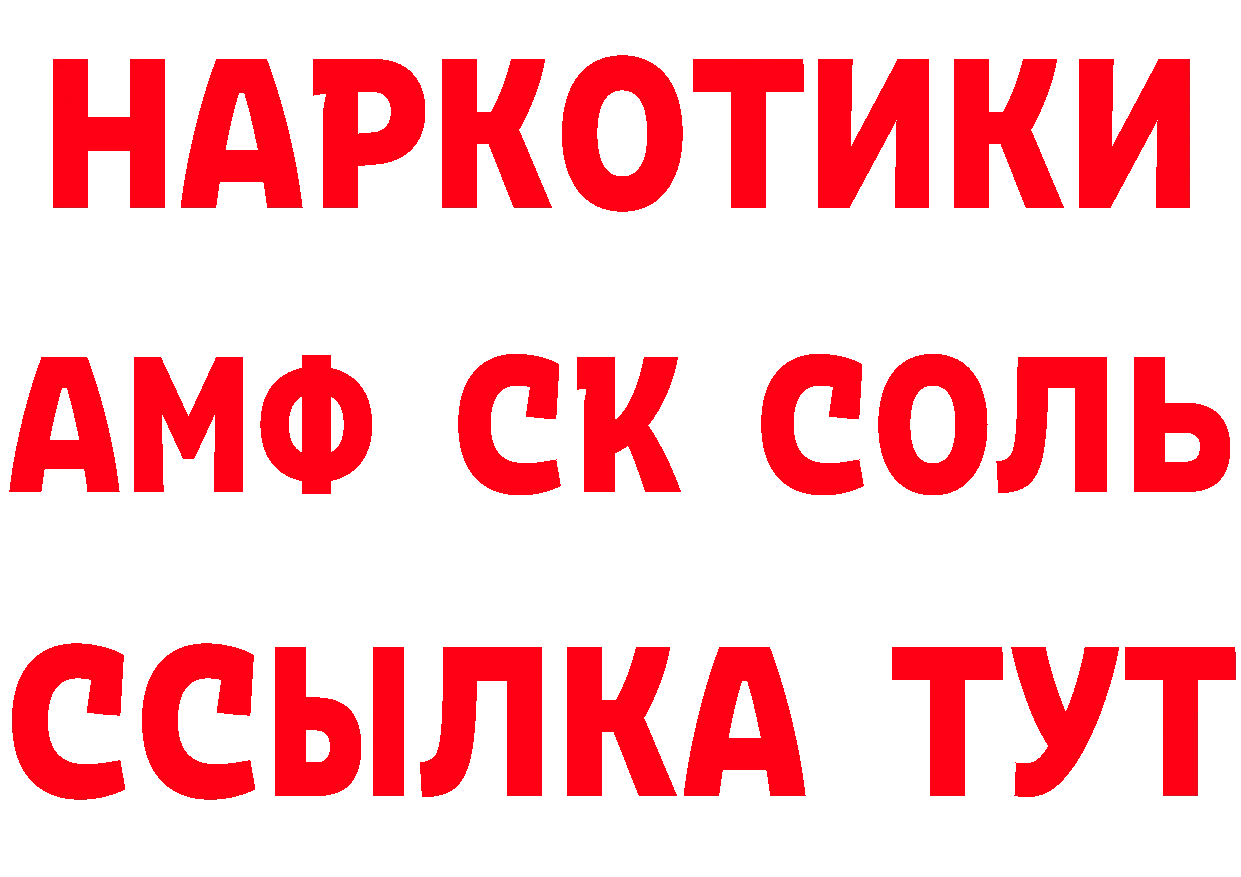 НАРКОТИКИ

АМФ СК СОЛЬ

ССЫЛКА ТУТ